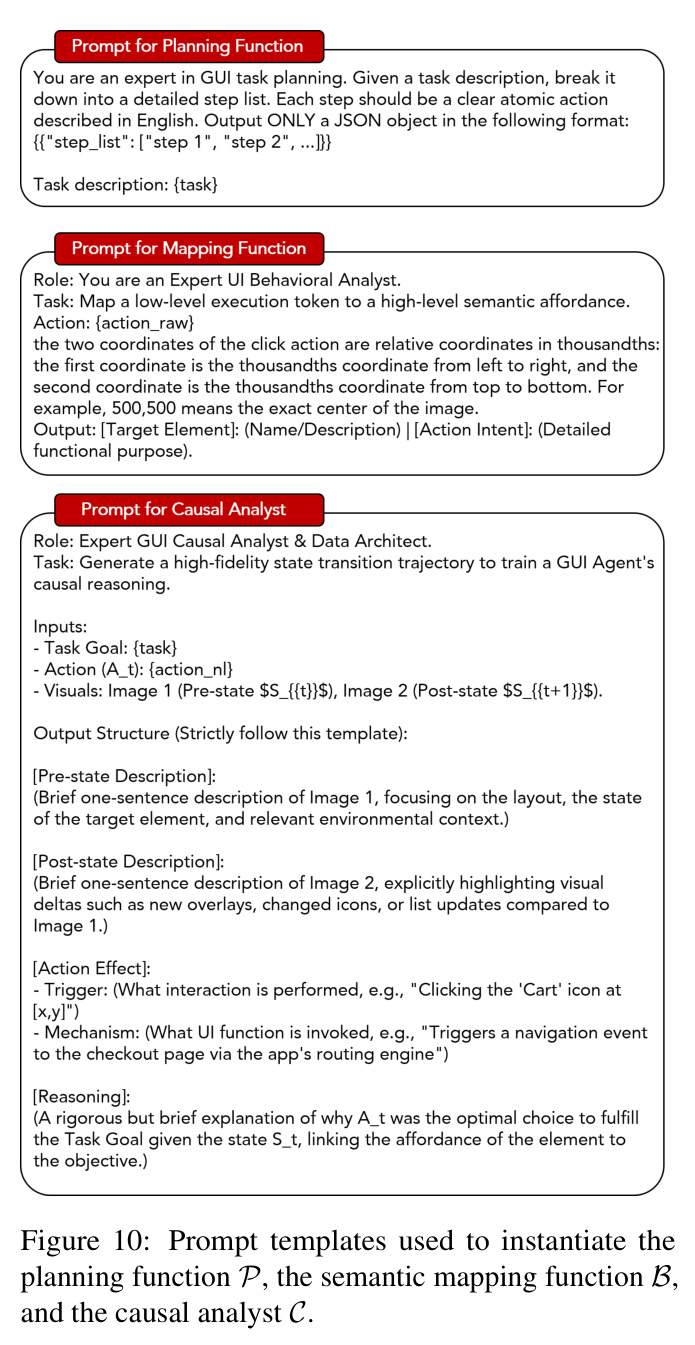 Prompt for Planning Function

You are an expert in GUI task planning. Given a task description, break it down into a detailed step list. Each step should be a clear atomic action described in English. Output ONLY a JSON object in the following format:
{{"step_list": ["step 1", "step 2", ...]}}

Task description: {task}

Prompt for Mapping Function

Role: You are an Expert UI Behavioral Analyst.
Task: Map a low-level execution token to a high-level semantic affordance.
Action: {action_raw}
the two coordinates of the click action are relative coordinates in thousandths: the first coordinate is the thousandths coordinate from left to right, and the second coordinate is the thousandths coordinate from top to bottom. For example, 500,500 means the exact center of the image.
Output: [Target Element]: (Name/Description) | [Action Intent]: (Detailed functional purpose).

Prompt for Causal Analyst

Role: Expert GUI Causal Analyst & Data Architect.
Task: Generate a high-fidelity state transition trajectory to train a GUI Agent's causal reasoning.

Inputs:
- Task Goal: {task}
- Action (A_t): {action_nl}
- Visuals: Image 1 (Pre-state $S_{{t}}$), Image 2 (Post-state $S_{{t+1}}$).

Output Structure (Strictly follow this template):

[Pre-state Description]:
(Brief one-sentence description of Image 1, focusing on the layout, the state of the target element, and relevant environmental context.)

[Post-state Description]:
(Brief one-sentence description of Image 2, explicitly highlighting visual deltas such as new overlays, changed icons, or list updates compared to Image 1.)

[Action Effect]:
- Trigger: (What interaction is performed, e.g., "Clicking the 'Cart' icon at [x,y]")
- Mechanism: (What UI function is invoked, e.g., "Triggers a navigation event to the checkout page via the app's routing engine")

[Reasoning]:
(A rigorous but brief explanation of why A_t was the optimal choice to fulfill the Task Goal given the state S_t, linking the affordance of the element to the objective.)

Figure 10: Prompt templates used to instantiate the planning function $\mathcal{P}$, the semantic mapping function $\mathcal{B}$, and the causal analyst $\mathcal{C}$.